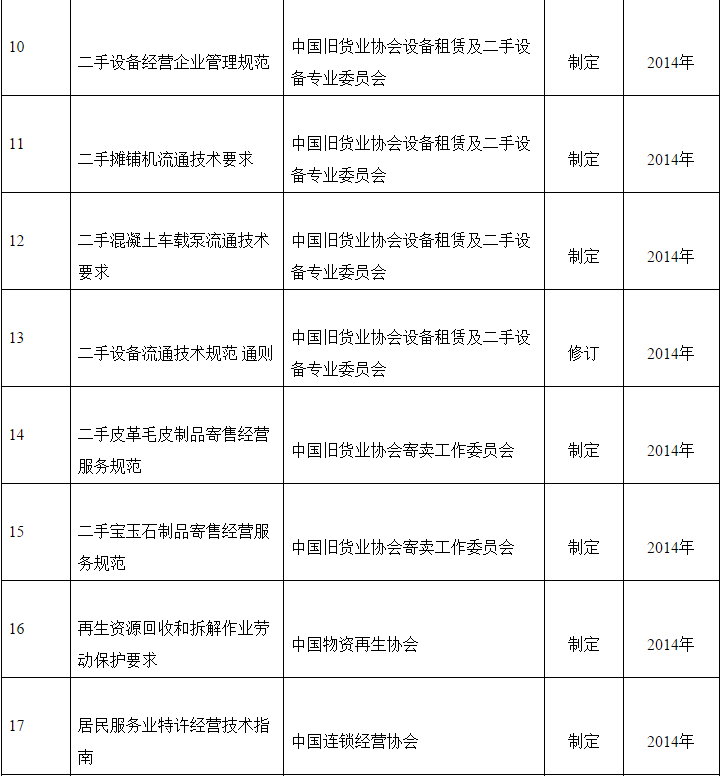 | | | | | |
|---|---|---|---|---|
| 10 | 二手设备经营企业管理规范 | 中国旧货业协会设备租赁及二手设备专业委员会 | 制定 | 2014年 |
| 11 | 二手摊铺机流通技术要求 | 中国旧货业协会设备租赁及二手设备专业委员会 | 制定 | 2014年 |
| 12 | 二手混凝土车载泵流通技术要求 | 中国旧货业协会设备租赁及二手设备专业委员会 | 制定 | 2014年 |
| 13 | 二手设备流通技术规范 通则 | 中国旧货业协会设备租赁及二手设备专业委员会 | 修订 | 2014年 |
| 14 | 二手皮革毛皮制品寄售经营服务规范 | 中国旧货业协会寄卖工作委员会 | 制定 | 2014年 |
| 15 | 二手宝玉石制品寄售经营服务规范 | 中国旧货业协会寄卖工作委员会 | 制定 | 2014年 |
| 16 | 再生资源回收和拆解作业劳动保护要求 | 中国物资再生协会 | 制定 | 2014年 |
| 17 | 居民服务业特许经营技术指南 | 中国连锁经营协会 | 制定 | 2014年 |